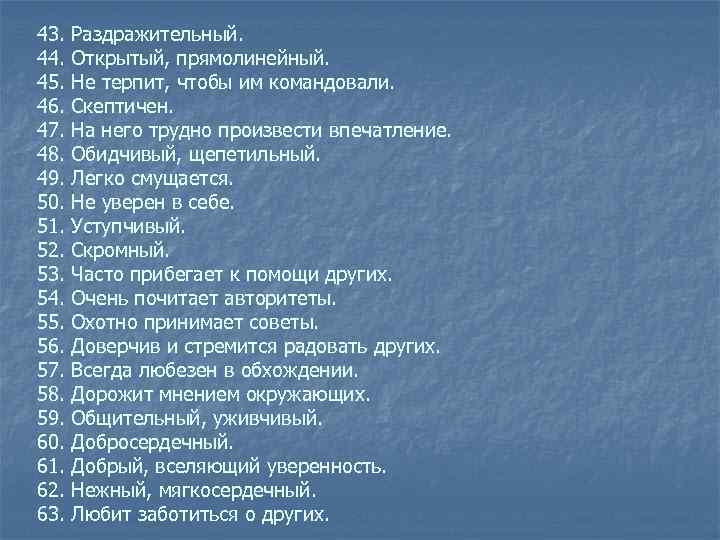 43. Раздражительный.
44. Открытый, прямолинейный.
45. Не терпит, чтобы им командовали.
46. Скептичен.
47. На него трудно произвести впечатление.
48. Обидчивый, щепетильный.
49. Легко смущается.
50. Не уверен в себе.
51. Уступчивый.
52. Скромный.
53. Часто прибегает к помощи других.
54. Очень почитает авторитеты.
55. Охотно принимает советы.
56. Доверчив и стремится радовать других.
57. Всегда любезен в обхождении.
58. Дорожит мнением окружающих.
59. Общительный, уживчивый.
60. Добросердечный.
61. Добрый, вселяющий уверенность.
62. Нежный, мягкосердечный.
63. Любит заботиться о других.